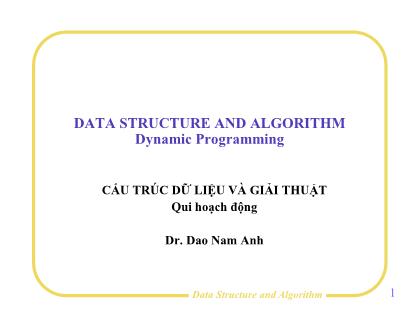 DATA STRUCTURE AND ALGORITHM
Dynamic Programming

CẤU TRÚC DỮ LIỆU VÀ GIẢI THUẬT
Qui hoạch động

Dr. Dao Nam Anh

Data Structure and Algorithm

1